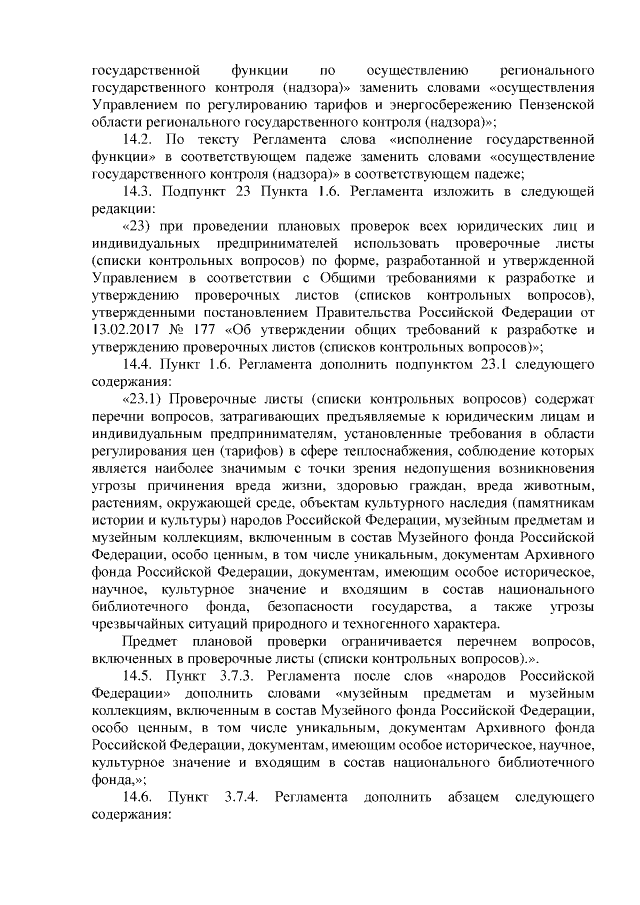 государственной функции по осуществлению регионального государственного контроля (надзора)» заменить словами «осуществления Управлением по регулированию тарифов и энергосбережению Пензенской области регионального государственного контроля (надзора)»;

14.2. По тексту Регламента слова «исполнение государственной функции» в соответствующем падеже заменить словами «осуществление государственного контроля (надзора)» в соответствующем падеже;

14.3. Подпункт 23 Пункта 1.6. Регламента изложить в следующей редакции:

«23) при проведении плановых проверок всех юридических лиц и индивидуальных предпринимателей использовать проверочные листы (списки контрольных вопросов) по форме, разработанной и утвержденной Управлением в соответствии с Общими требованиями к разработке и утверждению проверочных листов (списков контрольных вопросов), утвержденными постановлением Правительства Российской Федерации от 13.02.2017 № 177 «Об утверждении общих требований к разработке и утверждению проверочных листов (списков контрольных вопросов)»;

14.4. Пункт 1.6. Регламента дополнить подпунктом 23.1 следующего содержания:

«23.1) Проверочные листы (списки контрольных вопросов) содержат перечни вопросов, затрагивающих предъявляемые к юридическим лицам и индивидуальным предпринимателям, установленные требования в области регулирования цен (тарифов) в сфере теплоснабжения, соблюдение которых является наиболее значимым с точки зрения недопущения возникновения угрозы причинения вреда жизни, здоровью граждан, вреда животным, растениям, окружающей среде, объектам культурного наследия (памятникам истории и культуры) народов Российской Федерации, музейным предметам и музейным коллекциям, включенным в состав Музейного фонда Российской Федерации, особо ценным, в том числе уникальным, документам Архивного фонда Российской Федерации, документам, имеющим особое историческое, научное, культурное значение и входящим в состав национального библиотечного фонда, безопасности государства, а также угрозы чрезвычайных ситуаций природного и техногенного характера.

Предмет плановой проверки ограничивается перечнем вопросов, включенных в проверочные листы (списки контрольных вопросов).».

14.5. Пункт 3.7.3. Регламента после слов «народов Российской Федерации» дополнить словами «музейным предметам и музейным коллекциям, включенным в состав Музейного фонда Российской Федерации, особо ценным, в том числе уникальным, документам Архивного фонда Российской Федерации, документам, имеющим особое историческое, научное, культурное значение и входящим в состав национального библиотечного фонда,»;

14.6. Пункт 3.7.4. Регламента дополнить абзацем следующего содержания: